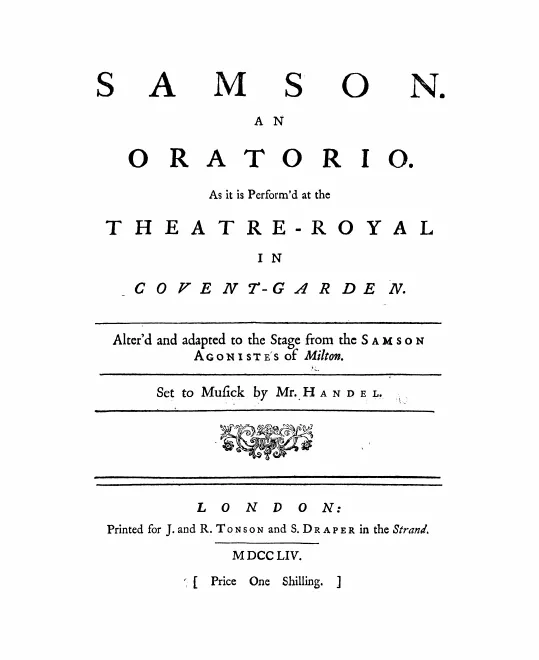 SAMSON.

AN

ORATORIO.

As it is Perform'd at the

THEATRE-ROYAL

IN

COVENT-GARDEN.

Alter'd and adapted to the Stage from the SAMSON AGONISTES of Milton.

Set to Musick by Mr. HANDEL.

LONDON:

Printed for J. and R. TONSON and S. DRAPER in the Strand.

MDCCLIV.

[ Price One Shilling. ]